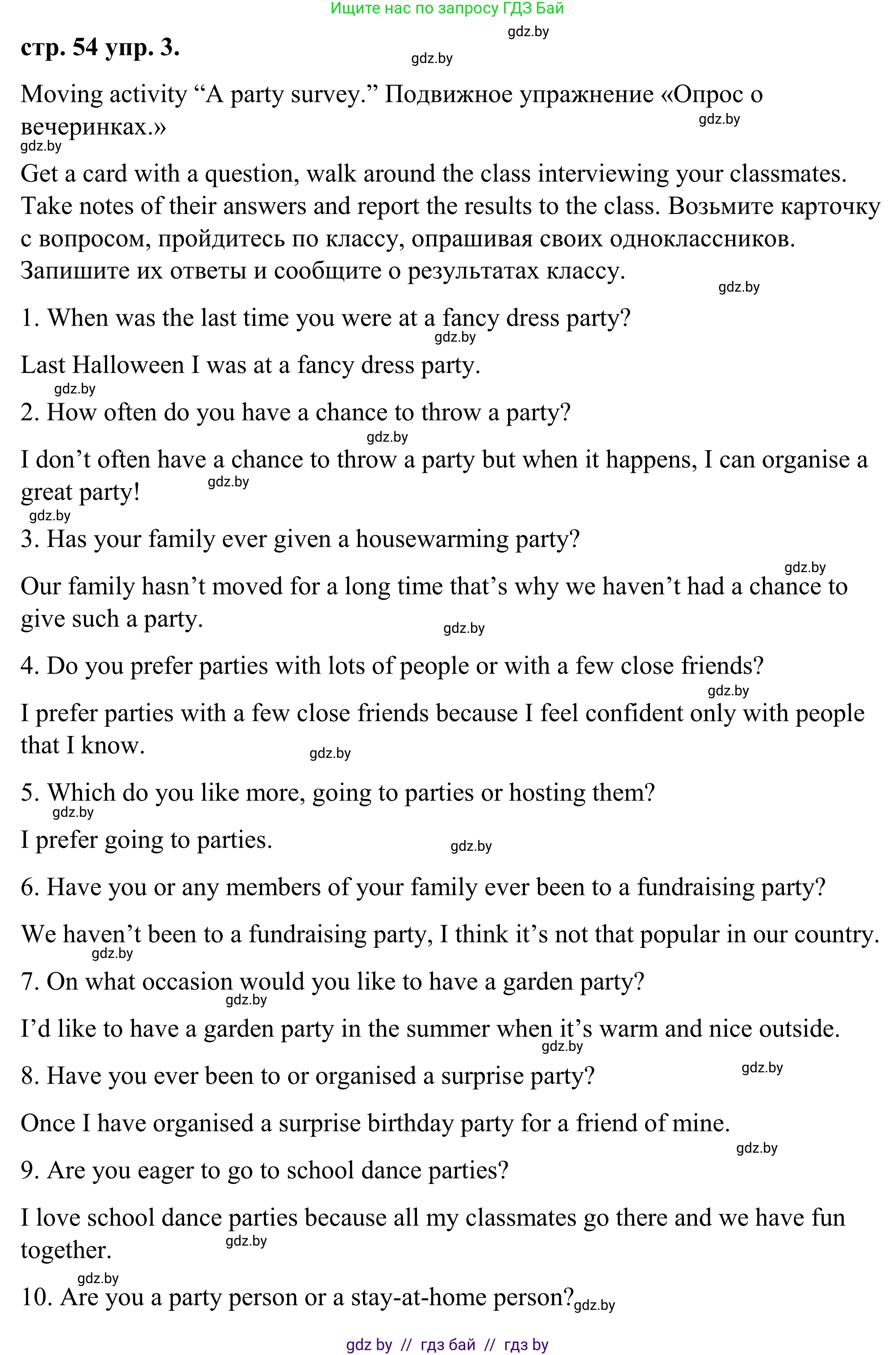 Ищите нас по запросу ГДЗ Бай

gdz.by

стр. 54 упр. 3.

gdz.by

Moving activity “A party survey.” Подвижное упражнение «Опрос о вечеринках.»

gdz.by

gdz.by

Get a card with a question, walk around the class interviewing your classmates. Take notes of their answers and report the results to the class. Возьмите карточку с вопросом, пройдитесь по классу, опрашивая своих одноклассников. Запишите их ответы и сообщите о результатах классу.

gdz.by

1. When was the last time you were at a fancy dress party?

gdz.by

Last Halloween I was at a fancy dress party.

gdz.by

2. How often do you have a chance to throw a party?

gdz.by

I don’t often have a chance to throw a party but when it happens, I can organise a great party!

gdz.by

gdz.by

3. Has your family ever given a housewarming party?

gdz.by

Our family hasn’t moved for a long time that’s why we haven’t had a chance to give such a party.

gdz.by

4. Do you prefer parties with lots of people or with a few close friends?

gdz.by

I prefer parties with a few close friends because I feel confident only with people that I know.

gdz.by

5. Which do you like more, going to parties or hosting them?

gdz.by

I prefer going to parties.

gdz.by

6. Have you or any members of your family ever been to a fundraising party?

We haven’t been to a fundraising party, I think it’s not that popular in our country.

gdz.by

7. On what occasion would you like to have a garden party?

gdz.by

I’d like to have a garden party in the summer when it’s warm and nice outside.

gdz.by

8. Have you ever been to or organised a surprise party?

gdz.by

Once I have organised a surprise birthday party for a friend of mine.

gdz.by

9. Are you eager to go to school dance parties?

I love school dance parties because all my classmates go there and we have fun together.

gdz.by

gdz.by

10. Are you a party person or a stay-at-home person?

gdz.by

gdz by // гдз бай // гдз by